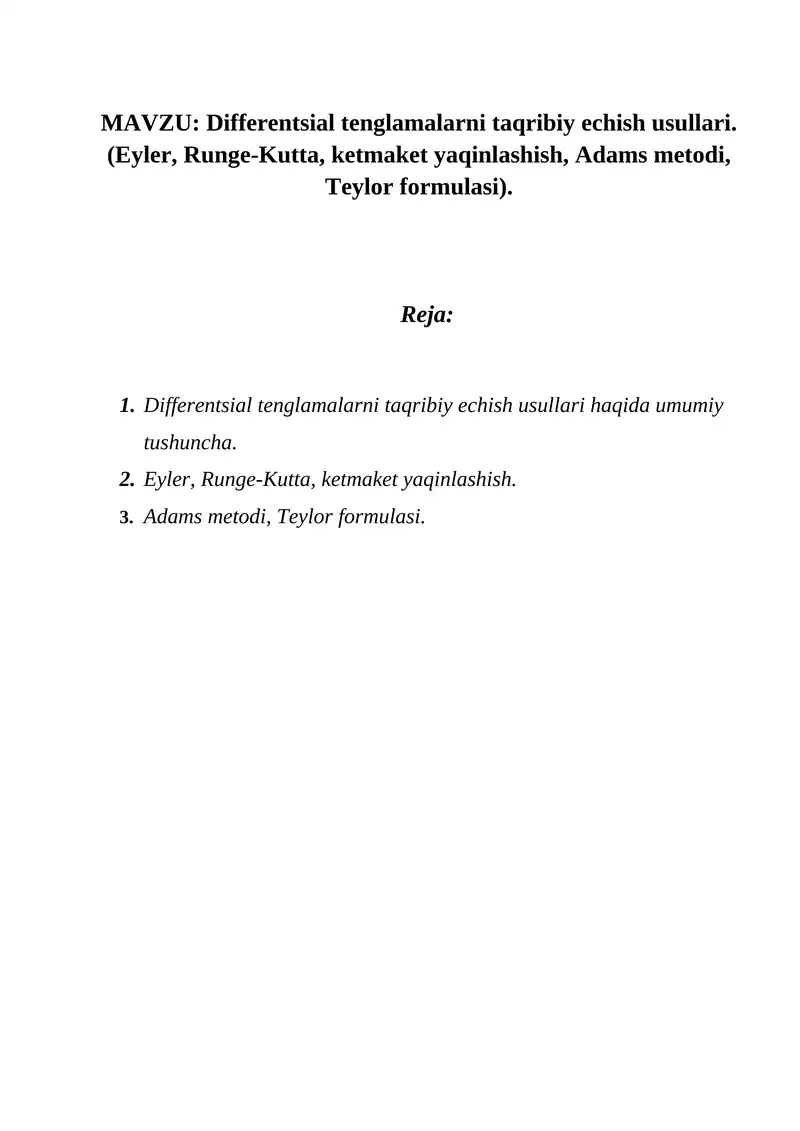 MAVZU: Differentsial tenglamalarni taqribiy echish usullari. (Eyler, Runge-Kutta, ketmaket yaqinlashish, Adams metodi, Teylor formulasi).

Reja:

1. Differentsial tenglamalarni taqribiy echish usullari haqida umumiy tushuncha.
2. Eyler, Runge-Kutta, ketmaket yaqinlashish.
3. Adams metodi, Teylor formulasi.